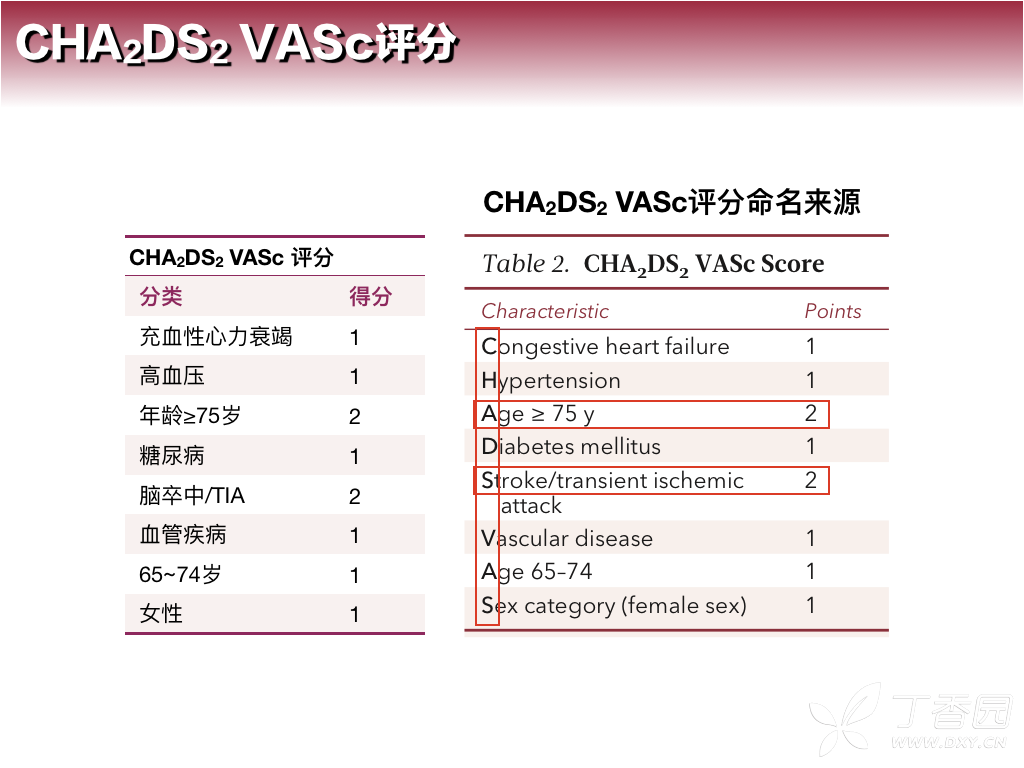 $CHA_2DS_2$ VASc评分

$CHA_2DS_2$ VASc 评分

| 分类 | 得分 |
|---|---|
| 充血性心力衰竭 | 1 |
| 高血压 | 1 |
| 年龄≥75岁 | 2 |
| 糖尿病 | 1 |
| 脑卒中/TIA | 2 |
| 血管疾病 | 1 |
| 65~74岁 | 1 |
| 女性 | 1 |

$CHA_2DS_2$ VASc评分命名来源

Table 2. $CHA_2DS_2$ VASc Score

| Characteristic | Points |
|---|---|
| Congestive heart failure | 1 |
| Hypertension | 1 |
| Age ≥ 75 y | 2 |
| Diabetes mellitus | 1 |
| Stroke/transient ischemic attack | 2 |
| Vascular disease | 1 |
| Age 65–74 | 1 |
| Sex category (female sex) | 1 |

丁香园
WWW.DXY.CN